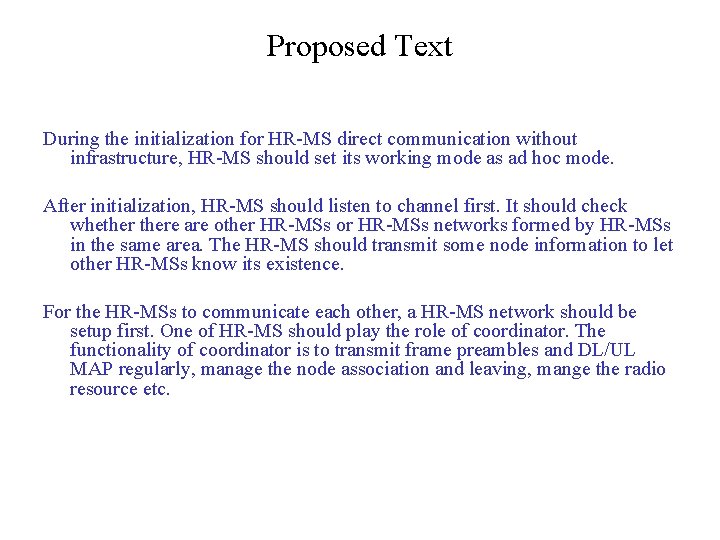 Proposed Text

During the initialization for HR-MS direct communication without infrastructure, HR-MS should set its working mode as ad hoc mode.

After initialization, HR-MS should listen to channel first. It should check whether there are other HR-MSs or HR-MSs networks formed by HR-MSs in the same area. The HR-MS should transmit some node information to let other HR-MSs know its existence.

For the HR-MSs to communicate each other, a HR-MS network should be setup first. One of HR-MS should play the role of coordinator. The functionality of coordinator is to transmit frame preambles and DL/UL MAP regularly, manage the node association and leaving, mange the radio resource etc.